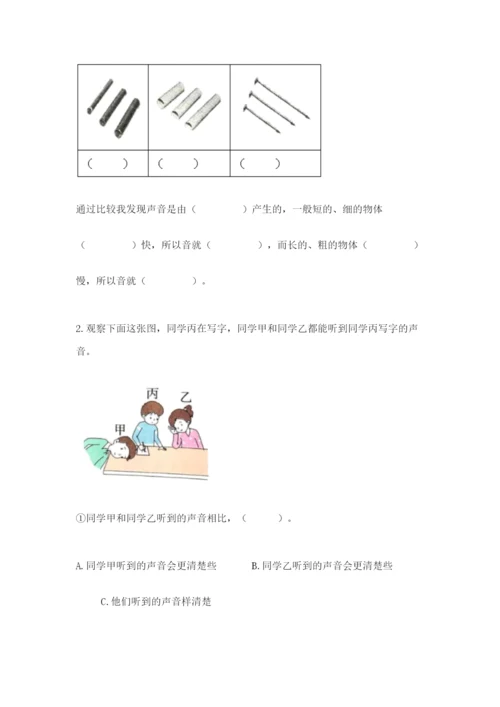 | | | |
|---|---|---|
| （　） | （　） | （　） |

通过比较我发现声音是由（　　　）产生的，一般短的、细的物体（　　　）快，所以音就（　　　），而长的、粗的物体（　　　）慢，所以音就（　　　）。

2. 观察下面这张图，同学丙在写字，同学甲和同学乙都能听到同学丙写字的声音。

丙　乙
甲

①同学甲和同学乙听到的声音相比，（　　）。

A. 同学甲听到的声音会更清楚些　　B. 同学乙听到的声音会更清楚些

C. 他们听到的声音样清楚